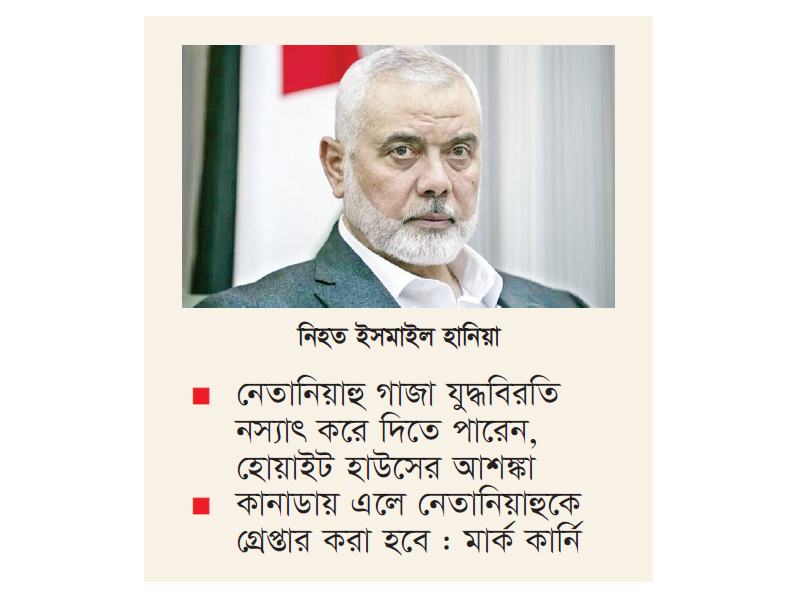 নিহত ইসমাইল হানিয়া

■ নেতানিয়াহু গাজা যুদ্ধবিরতি নস্যাৎ করে দিতে পারেন, হোয়াইট হাউসের আশঙ্কা

■ কানাডায় এলে নেতানিয়াহুকে গ্রেপ্তার করা হবে : মার্ক কার্নি